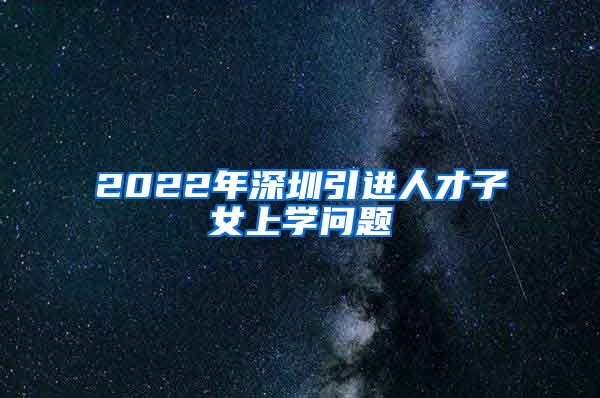 2022年深圳引进人才子女上学问题